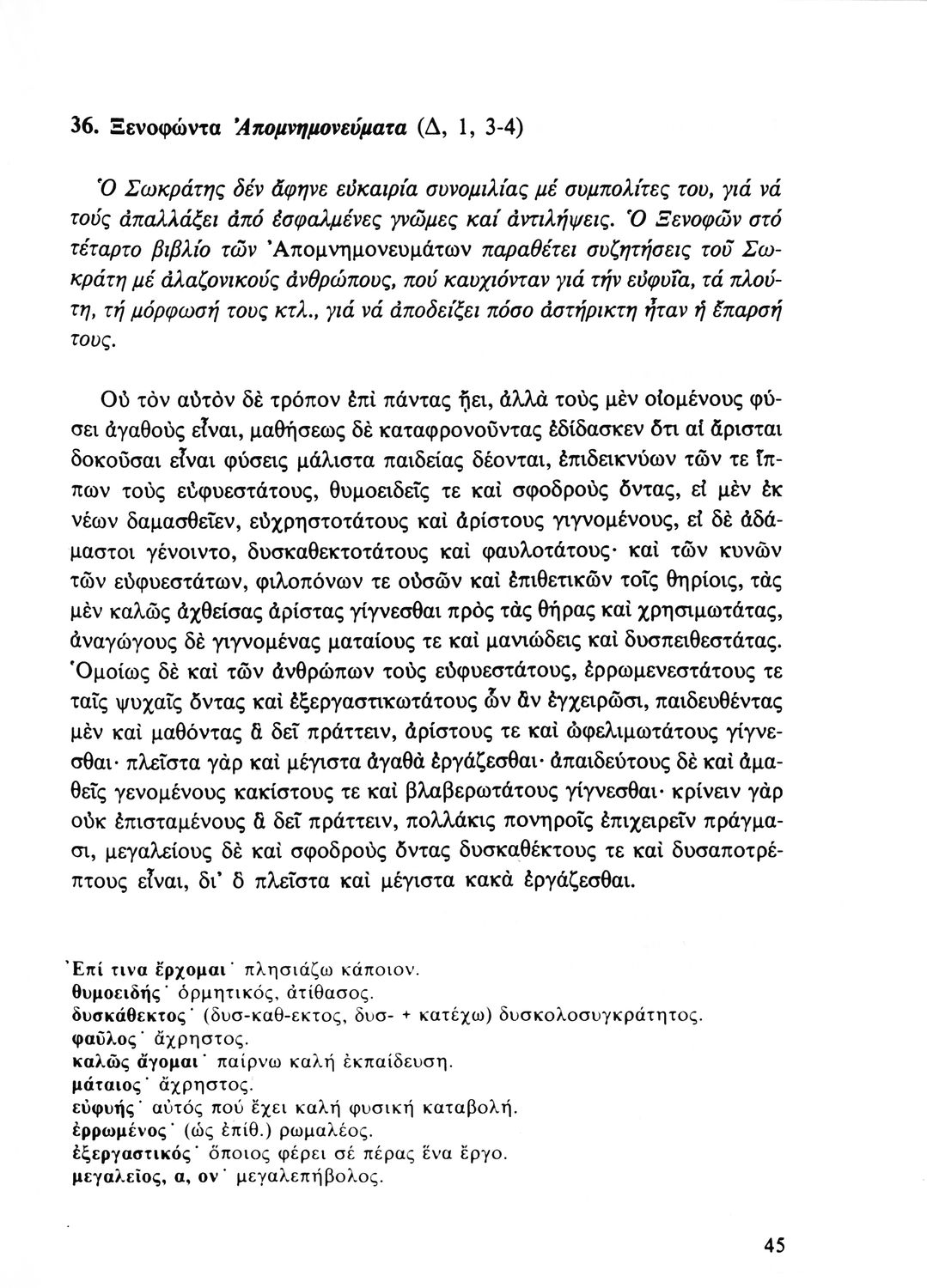 36. Ξενοφώντα Ἀπομνημονεύματα (Δ, 1, 3-4)

Ὁ Σωκράτης δέν ἄφηνε εὐκαιρία συνομιλίας μέ συμπολίτες του, γιά νά τούς ἀπαλλάξει ἀπό ἐσφαλμένες γνῶμες καί ἀντιλήψεις. Ὁ Ξενοφῶν στό τέταρτο βιβλίο τῶν Ἀπομνημονευμάτων παραθέτει συζητήσεις τοῦ Σωκράτη μέ ἀλαζονικούς ἀνθρώπους, πού καυχιόνταν γιά τήν εὐφυΐα, τά πλούτη, τή μόρφωσή τους κτλ., γιά νά ἀποδείξει πόσο ἀστήρικτη ἦταν ἡ ἔπαρσή τους.

Οὐ τὸν αὐτὸν δὲ τρόπον ἐπὶ πάντας ᾔει, ἀλλὰ τοὺς μὲν οἰομένους φύσει ἀγαθοὺς εἶναι, μαθήσεως δὲ καταφρονοῦντας ἐδίδασκεν ὅτι αἱ ἄρισται δοκοῦσαι εἶναι φύσεις μάλιστα παιδείας δέονται, ἐπιδεικνύων τῶν τε ἵππων τοὺς εὐφυεστάτους, θυμοειδεῖς τε καὶ σφοδροὺς ὄντας, εἰ μὲν ἐκ νέων δαμασθεῖεν, εὐχρηστοτάτους καὶ ἀρίστους γιγνομένους, εἰ δὲ ἀδάμαστοι γένοιντο, δυσκαθεκτοτάτους καὶ φαυλοτάτους· καὶ τῶν κυνῶν τῶν εὐφυεστάτων, φιλοπόνων τε οὐσῶν καὶ ἐπιθετικῶν τοῖς θηρίοις, τὰς μὲν καλῶς ἀχθείσας ἀρίστας γίγνεσθαι πρὸς τὰς θήρας καὶ χρησιμωτάτας, ἀναγώγους δὲ γιγνομένας ματαίους τε καὶ μανιώδεις καὶ δυσπειθεστάτας. Ὁμοίως δὲ καὶ τῶν ἀνθρώπων τοὺς εὐφυεστάτους, ἐρρωμενεστάτους τε ταῖς ψυχαῖς ὄντας καὶ ἐξεργαστικωτάτους ὧν ἂν ἐγχειρῶσι, παιδευθέντας μὲν καὶ μαθόντας ἃ δεῖ πράττειν, ἀρίστους τε καὶ ὠφελιμωτάτους γίγνεσθαι· πλεῖστα γὰρ καὶ μέγιστα ἀγαθὰ ἐργάζεσθαι· ἀπαιδεύτους δὲ καὶ ἀμαθεῖς γενομένους κακίστους τε καὶ βλαβερωτάτους γίγνεσθαι· κρίνειν γὰρ οὐκ ἐπισταμένους ἃ δεῖ πράττειν, πολλάκις πονηροῖς ἐπιχειρεῖν πράγμασι, μεγαλείους δὲ καὶ σφοδροὺς ὄντας δυσκαθέκτους τε καὶ δυσαποτρέπτους εἶναι, δι' ὃ πλεῖστα καὶ μέγιστα κακὰ ἐργάζεσθαι.

Ἐπί τινα ἔρχομαι· πλησιάζω κάποιον.
θυμοειδής· ὁρμητικός, ἀτίθασος.
δυσκάθεκτος· (δυσ-καθ-εκτος, δυσ- + κατέχω) δυσκολοσυγκράτητος.
φαῦλος· ἄχρηστος.
καλῶς ἄγομαι· παίρνω καλή ἐκπαίδευση.
μάταιος· ἄχρηστος.
εὐφυής· αὐτός πού ἔχει καλή φυσική καταβολή.
ἐρρωμένος· (ὡς ἐπίθ.) ρωμαλέος.
ἐξεργαστικός· ὅποιος φέρει σέ πέρας ἕνα ἔργο.
μεγαλεῖος, α, ον· μεγαλεπήβολος.

45